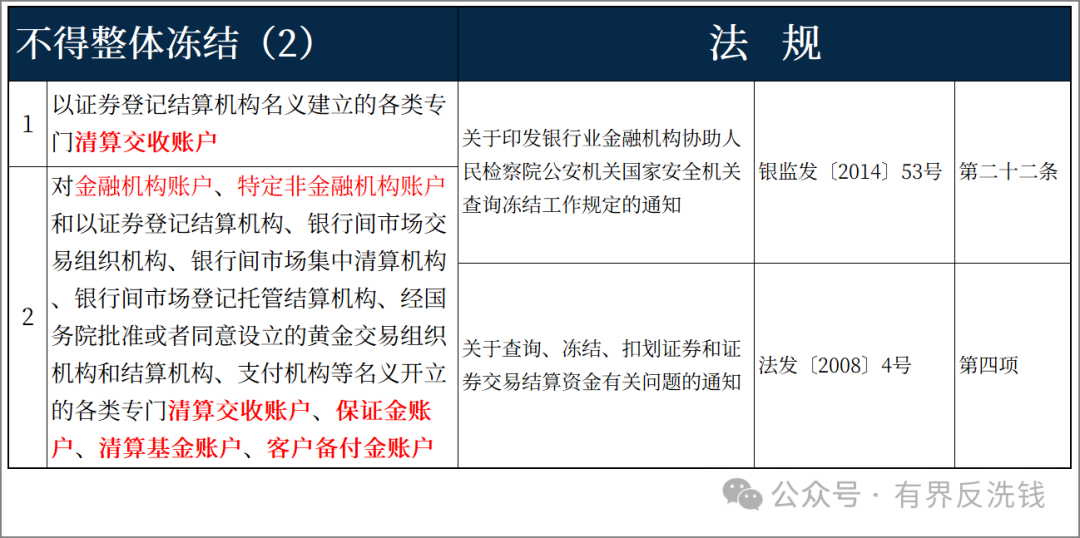 | 不得整体冻结（2） | | 法　规 | | |
|---|---|---|---|---|
| 1 | 以证券登记结算机构名义建立的各类专门清算交收账户 | 关于印发银行业金融机构协助人民检察院公安机关国家安全机关查询冻结工作规定的通知 | 银监发〔2014〕53号 | 第二十二条 |
| 2 | 对金融机构账户、特定非金融机构账户和以证券登记结算机构、银行间市场交易组织机构、银行间市场集中清算机构、银行间市场登记托管结算机构、经国务院批准或者同意设立的黄金交易组织机构和结算机构、支付机构等名义开立的各类专门清算交收账户、保证金账户、清算基金账户、客户备付金账户 | 关于查询、冻结、扣划证券和证券交易结算资金有关问题的通知 | 法发〔2008〕4号 | 第四项 |

公众号 · 有界反洗钱